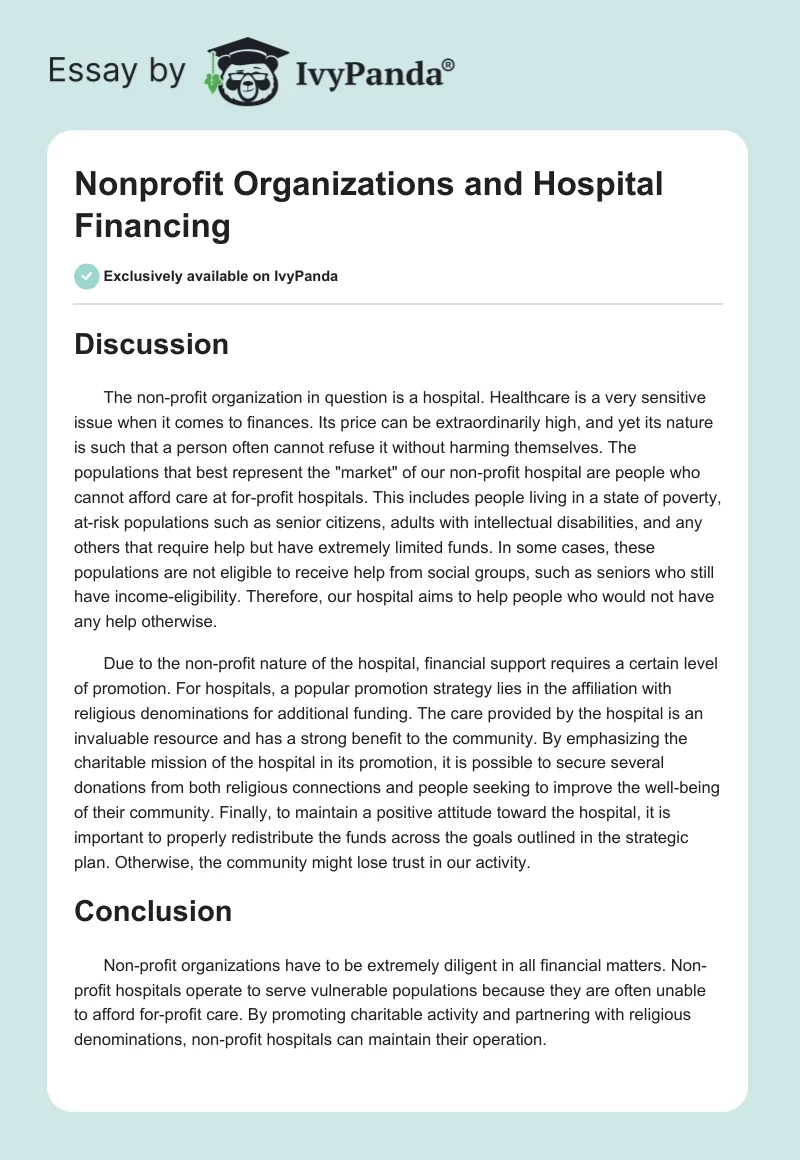 Essay by IvyPanda®

Nonprofit Organizations and Hospital Financing

Exclusively available on IvyPanda

Discussion

The non-profit organization in question is a hospital. Healthcare is a very sensitive issue when it comes to finances. Its price can be extraordinarily high, and yet its nature is such that a person often cannot refuse it without harming themselves. The populations that best represent the "market" of our non-profit hospital are people who cannot afford care at for-profit hospitals. This includes people living in a state of poverty, at-risk populations such as senior citizens, adults with intellectual disabilities, and any others that require help but have extremely limited funds. In some cases, these populations are not eligible to receive help from social groups, such as seniors who still have income-eligibility. Therefore, our hospital aims to help people who would not have any help otherwise.

Due to the non-profit nature of the hospital, financial support requires a certain level of promotion. For hospitals, a popular promotion strategy lies in the affiliation with religious denominations for additional funding. The care provided by the hospital is an invaluable resource and has a strong benefit to the community. By emphasizing the charitable mission of the hospital in its promotion, it is possible to secure several donations from both religious connections and people seeking to improve the well-being of their community. Finally, to maintain a positive attitude toward the hospital, it is important to properly redistribute the funds across the goals outlined in the strategic plan. Otherwise, the community might lose trust in our activity.

Conclusion

Non-profit organizations have to be extremely diligent in all financial matters. Non-profit hospitals operate to serve vulnerable populations because they are often unable to afford for-profit care. By promoting charitable activity and partnering with religious denominations, non-profit hospitals can maintain their operation.